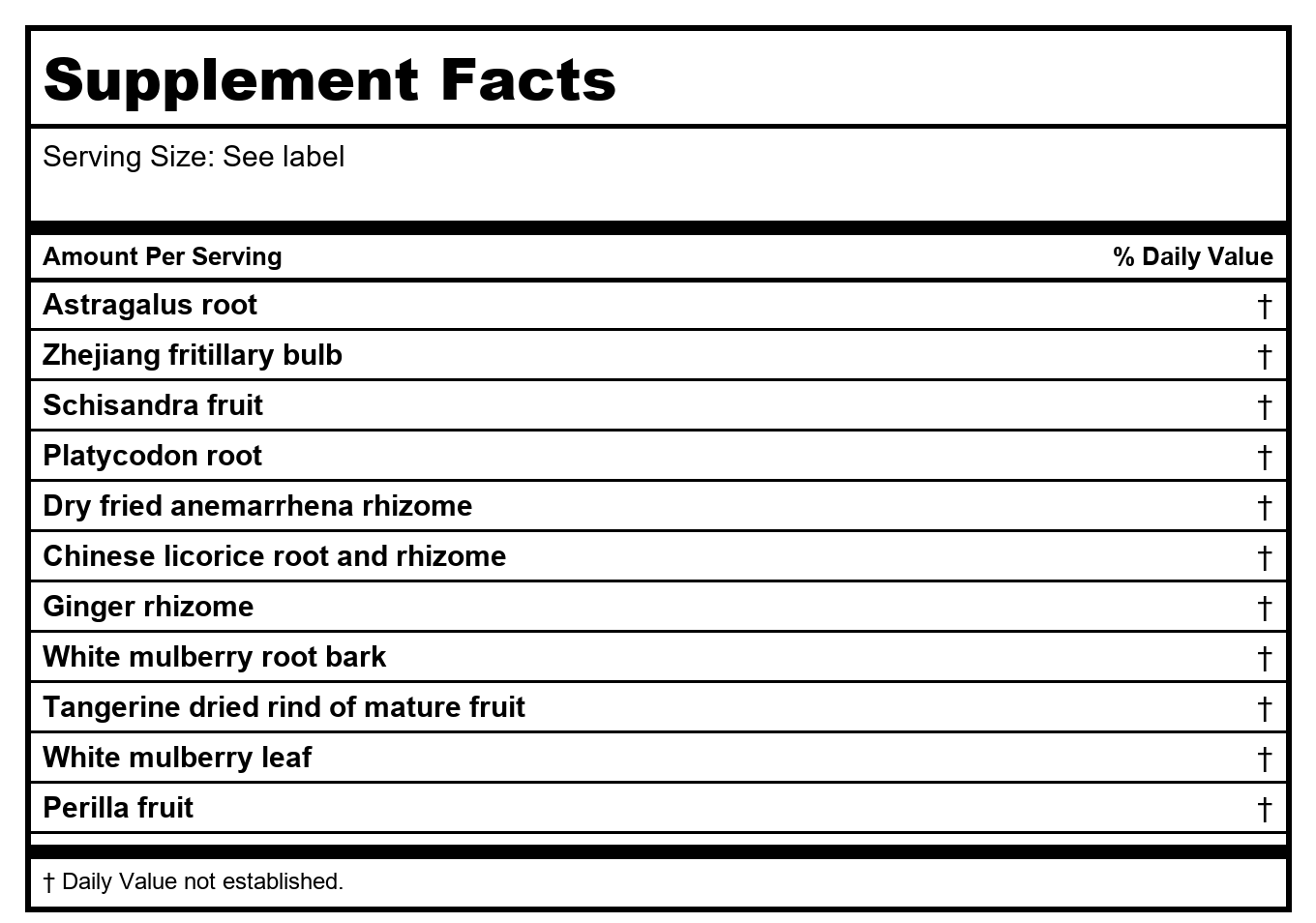 Supplement Facts

Serving Size: See label

| Amount Per Serving | % Daily Value |
|---|---|
| Astragalus root | † |
| Zhejiang fritillary bulb | † |
| Schisandra fruit | † |
| Platycodon root | † |
| Dry fried anemarrhena rhizome | † |
| Chinese licorice root and rhizome | † |
| Ginger rhizome | † |
| White mulberry root bark | † |
| Tangerine dried rind of mature fruit | † |
| White mulberry leaf | † |
| Perilla fruit | † |

† Daily Value not established.